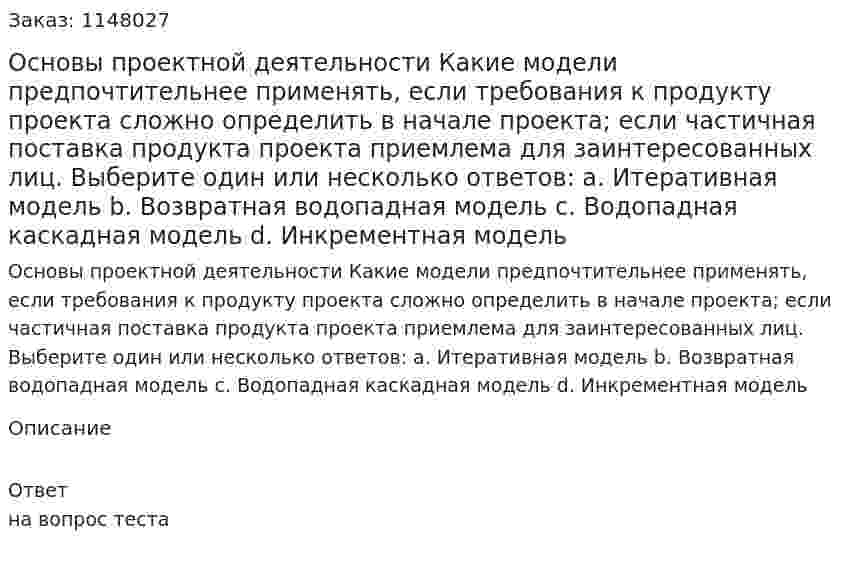 Заказ: 1148027

Основы проектной деятельности Какие модели предпочтительнее применять, если требования к продукту проекта сложно определить в начале проекта; если частичная поставка продукта проекта приемлема для заинтересованных лиц. Выберите один или несколько ответов: a. Итеративная модель b. Возвратная водопадная модель c. Водопадная каскадная модель d. Инкрементная модель

Основы проектной деятельности Какие модели предпочтительнее применять, если требования к продукту проекта сложно определить в начале проекта; если частичная поставка продукта проекта приемлема для заинтересованных лиц. Выберите один или несколько ответов: a. Итеративная модель b. Возвратная водопадная модель c. Водопадная каскадная модель d. Инкрементная модель

Описание

Ответ
на вопрос теста